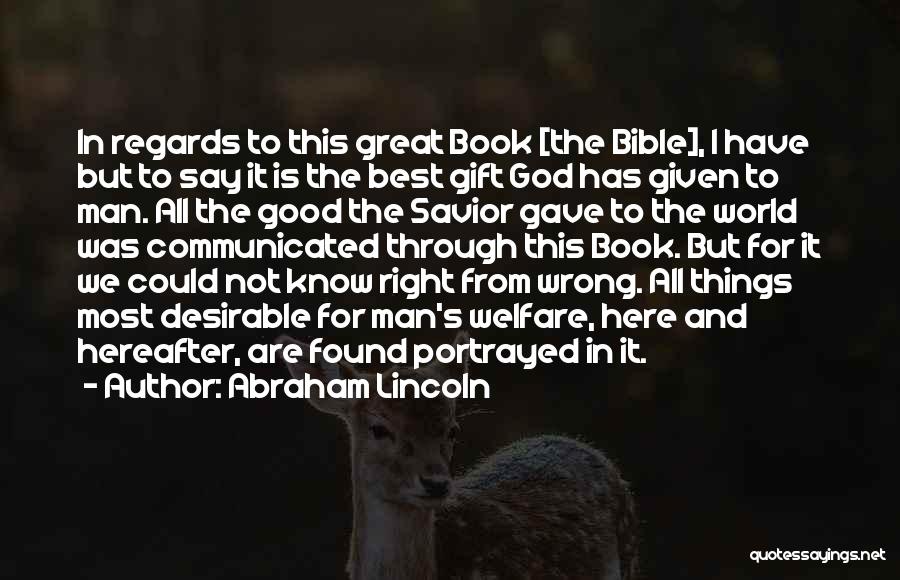 In regards to this great Book [the Bible], I have but to say it is the best gift God has given to man. All the good the Savior gave to the world was communicated through this Book. But for it we could not know right from wrong. All things most desirable for man's welfare, here and hereafter, are found portrayed in it.

- Author: Abraham Lincoln

quotessayings.net